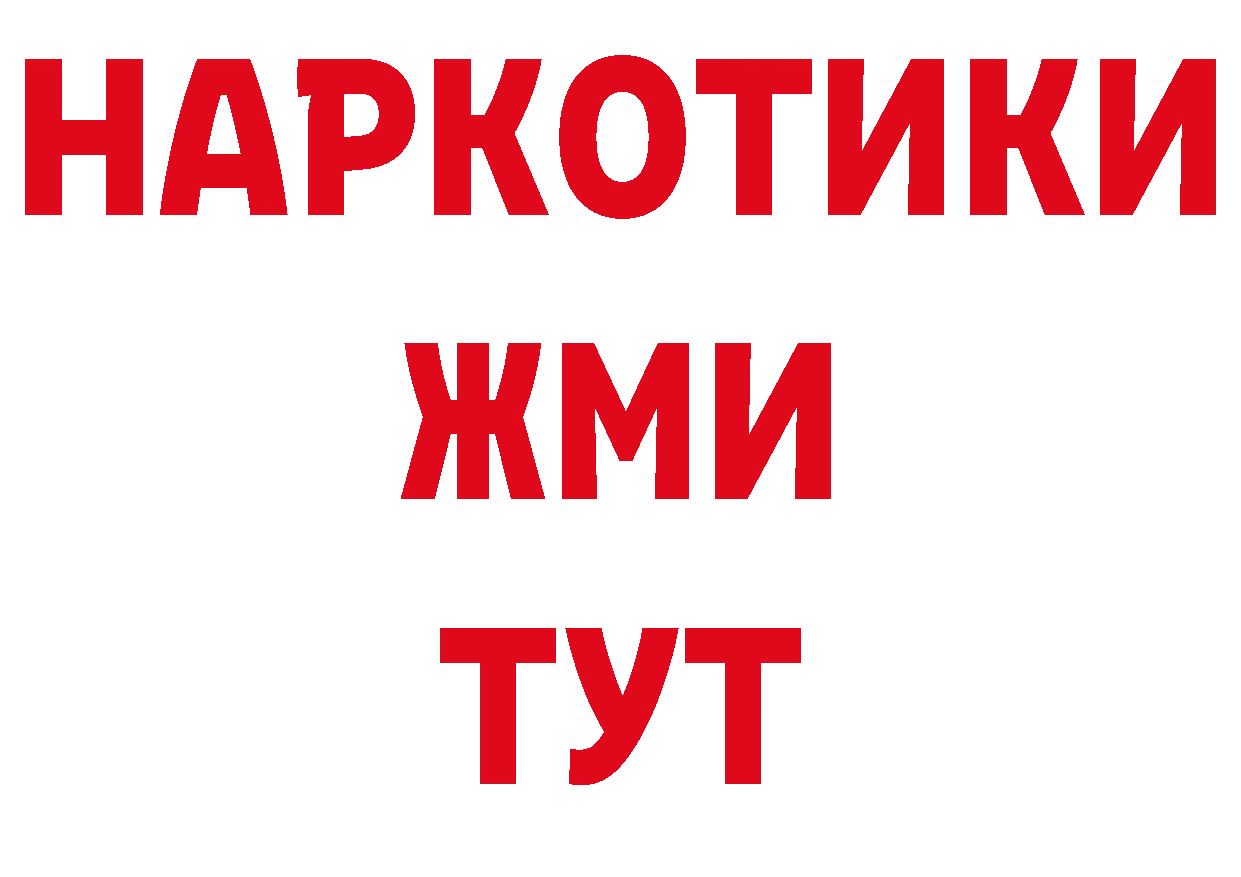 НАРКОТИКИ
ЖМИ
ТУТ